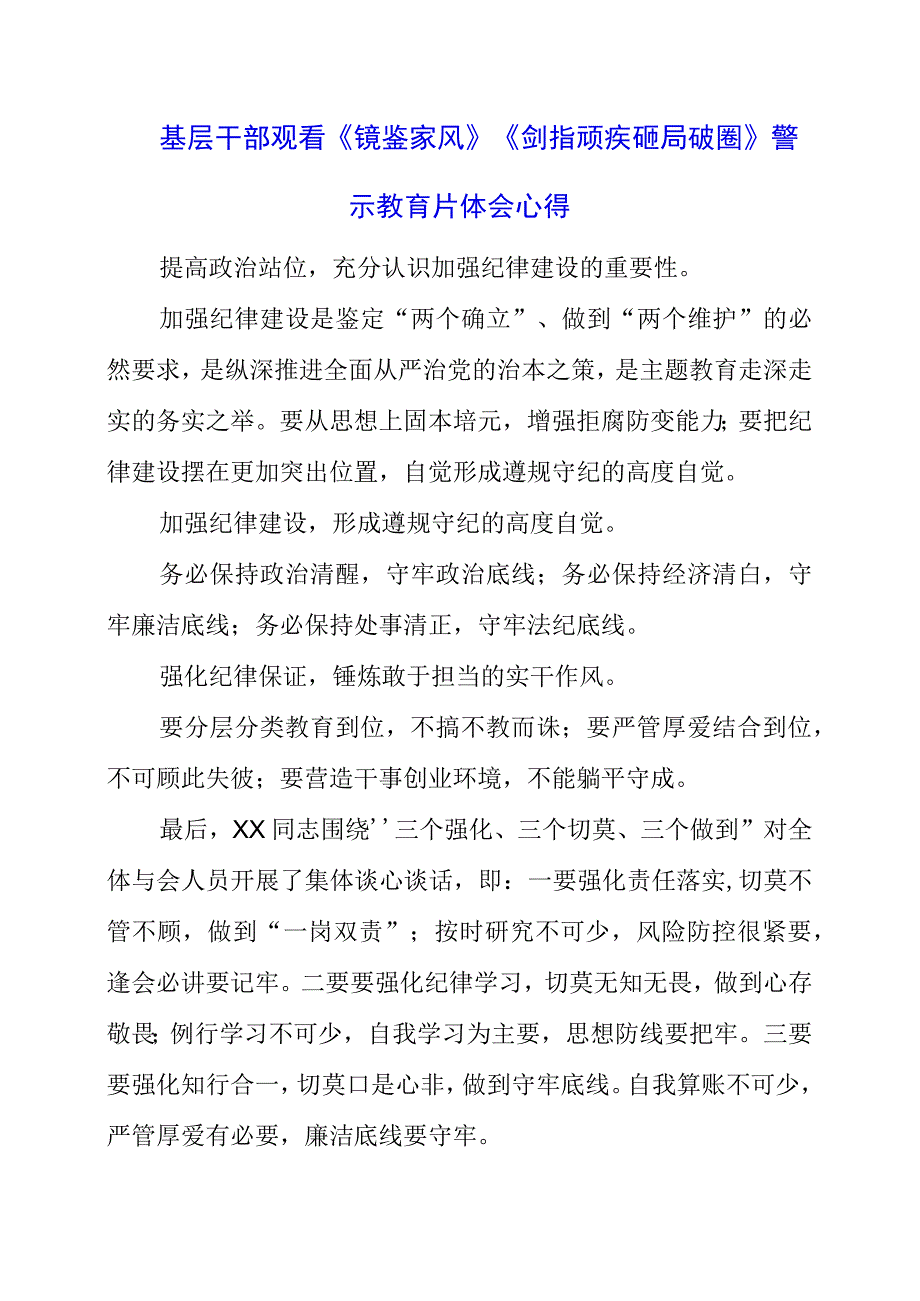 基层干部观看《镜鉴家风》《剑指顽疾砸局破圈》警示教育片体会心得

提高政治站位，充分认识加强纪律建设的重要性。

加强纪律建设是鉴定“两个确立”、做到“两个维护”的必然要求，是纵深推进全面从严治党的治本之策，是主题教育走深走实的务实之举。要从思想上固本培元，增强拒腐防变能力;要把纪律建设摆在更加突出位置，自觉形成遵规守纪的高度自觉。

加强纪律建设，形成遵规守纪的高度自觉。

务必保持政治清醒，守牢政治底线；务必保持经济清白，守牢廉洁底线；务必保持处事清正，守牢法纪底线。

强化纪律保证，锤炼敢于担当的实干作风。

要分层分类教育到位，不搞不教而诛；要严管厚爱结合到位，不可顾此失彼；要营造干事创业环境，不能躺平守成。

最后，XX同志围绕’’三个强化、三个切莫、三个做到”对全体与会人员开展了集体谈心谈话，即：一要强化责任落实,切莫不管不顾，做到“一岗双责”；按时研究不可少，风险防控很紧要，逢会必讲要记牢。二要要强化纪律学习，切莫无知无畏，做到心存敬畏;例行学习不可少，自我学习为主要，思想防线要把牢。三要要强化知行合一，切莫口是心非，做到守牢底线。自我算账不可少，严管厚爱有必要，廉洁底线要守牢。